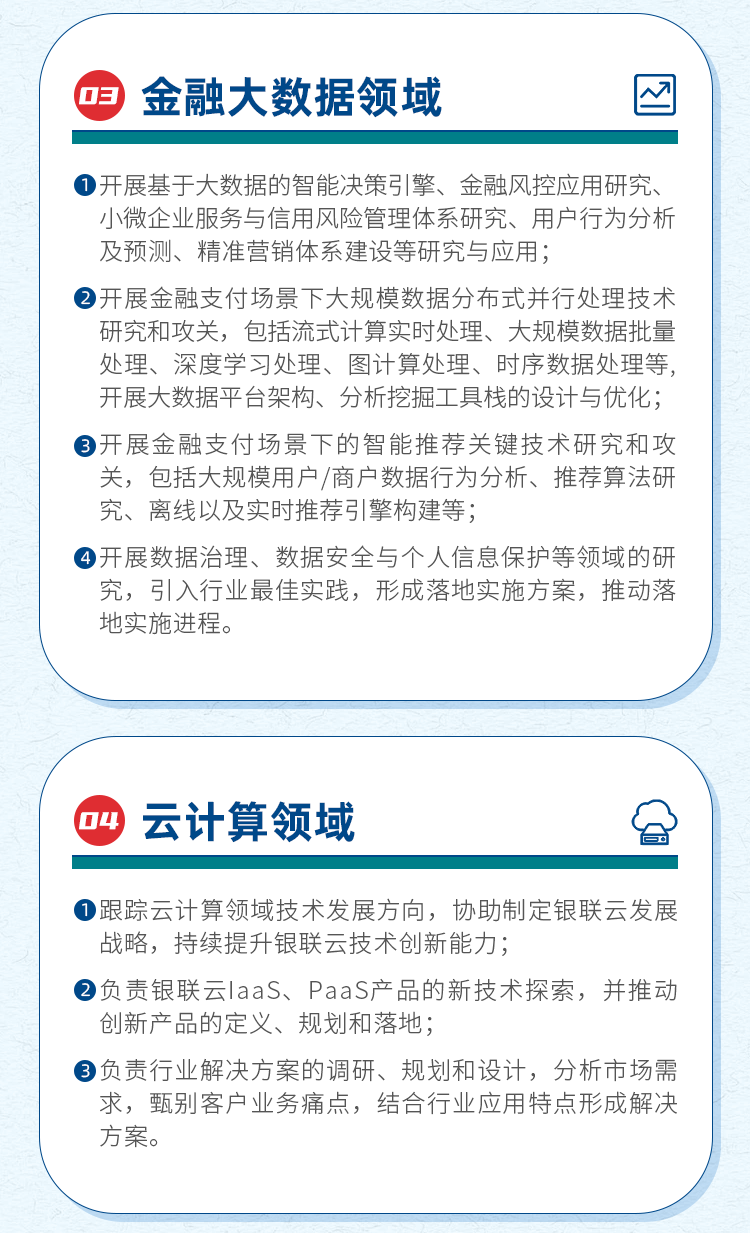 03 金融大数据领域

❶开展基于大数据的智能决策引擎、金融风控应用研究、小微企业服务与信用风险管理体系研究、用户行为分析及预测、精准营销体系建设等研究与应用；

❷开展金融支付场景下大规模数据分布式并行处理技术研究和攻关，包括流式计算实时处理、大规模数据批量处理、深度学习处理、图计算处理、时序数据处理等，开展大数据平台架构、分析挖掘工具栈的设计与优化；

❸开展金融支付场景下的智能推荐关键技术研究和攻关，包括大规模用户/商户数据行为分析、推荐算法研究、离线以及实时推荐引擎构建等；

❹开展数据治理、数据安全与个人信息保护等领域的研究，引入行业最佳实践，形成落地实施方案，推动落地实施进程。

04 云计算领域

❶跟踪云计算领域技术发展方向，协助制定银联云发展战略，持续提升银联云技术创新能力；

❷负责银联云IaaS、PaaS产品的新技术探索，并推动创新产品的定义、规划和落地；

❸负责行业解决方案的调研、规划和设计，分析市场需求，甄别客户业务痛点，结合行业应用特点形成解决方案。